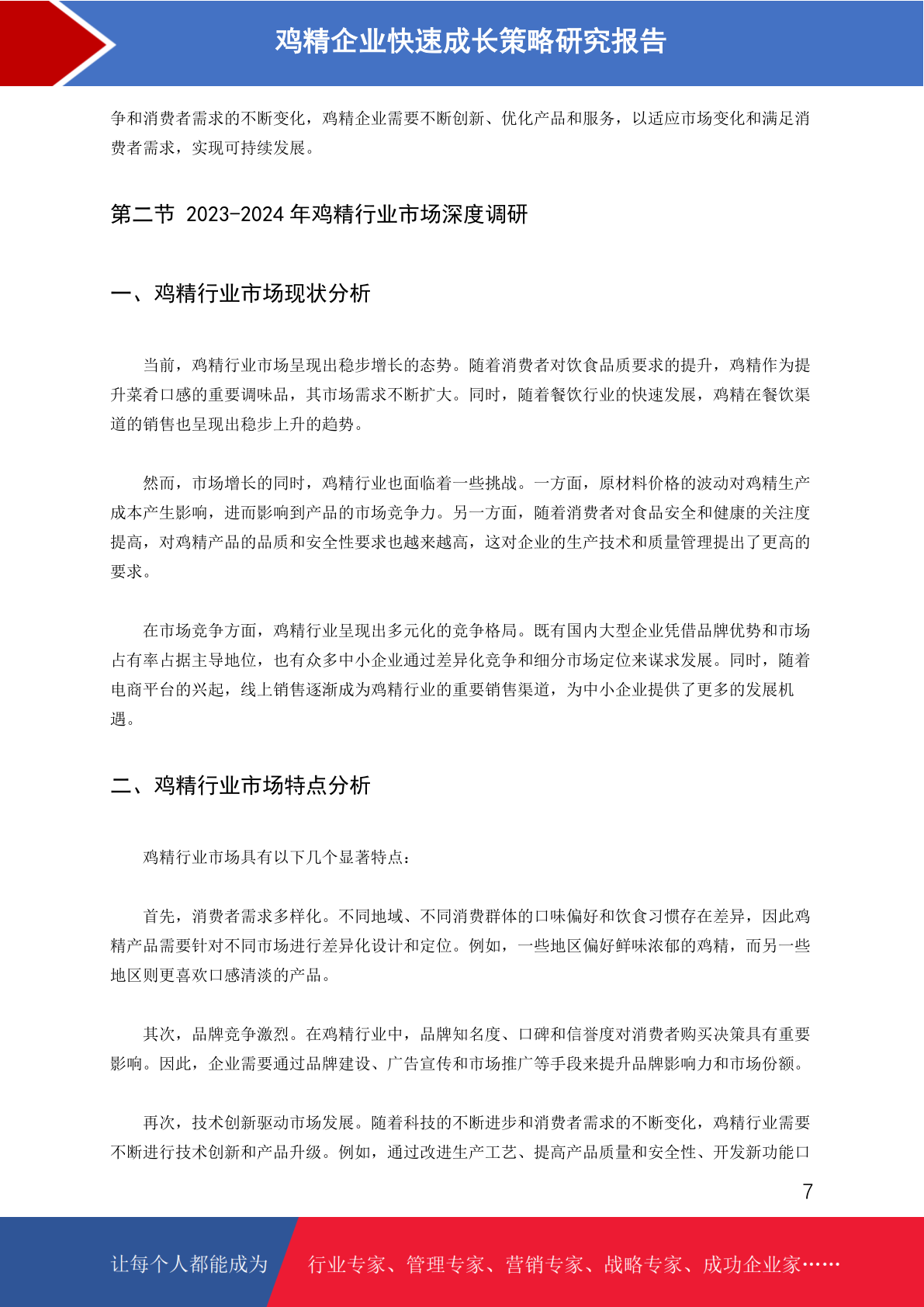 鸡精企业快速成长策略研究报告

争和消费者需求的不断变化，鸡精企业需要不断创新、优化产品和服务，以适应市场变化和满足消费者需求，实现可持续发展。

第二节 2023-2024 年鸡精行业市场深度调研

一、鸡精行业市场现状分析

当前，鸡精行业市场呈现出稳步增长的态势。随着消费者对饮食品质要求的提升，鸡精作为提升菜肴口感的重要调味品，其市场需求不断扩大。同时，随着餐饮行业的快速发展，鸡精在餐饮渠道的销售也呈现出稳步上升的趋势。

然而，市场增长的同时，鸡精行业也面临着一些挑战。一方面，原材料价格的波动对鸡精生产成本产生影响，进而影响到产品的市场竞争力。另一方面，随着消费者对食品安全和健康的关注度提高，对鸡精产品的品质和安全性要求也越来越高，这对企业的生产技术和质量管理提出了更高的要求。

在市场竞争方面，鸡精行业呈现出多元化的竞争格局。既有国内大型企业凭借品牌优势和市场占有率占据主导地位，也有众多中小企业通过差异化竞争和细分市场定位来谋求发展。同时，随着电商平台的兴起，线上销售逐渐成为鸡精行业的重要销售渠道，为中小企业提供了更多的发展机遇。

二、鸡精行业市场特点分析

鸡精行业市场具有以下几个显著特点：

首先，消费者需求多样化。不同地域、不同消费群体的口味偏好和饮食习惯存在差异，因此鸡精产品需要针对不同市场进行差异化设计和定位。例如，一些地区偏好鲜味浓郁的鸡精，而另一些地区则更喜欢口感清淡的产品。

其次，品牌竞争激烈。在鸡精行业中，品牌知名度、口碑和信誉度对消费者购买决策具有重要影响。因此，企业需要通过品牌建设、广告宣传和市场推广等手段来提升品牌影响力和市场份额。

再次，技术创新驱动市场发展。随着科技的不断进步和消费者需求的不断变化，鸡精行业需要不断进行技术创新和产品升级。例如，通过改进生产工艺、提高产品质量和安全性、开发新功能口

7

让每个人都能成为 行业专家、管理专家、营销专家、战略专家、成功企业家……